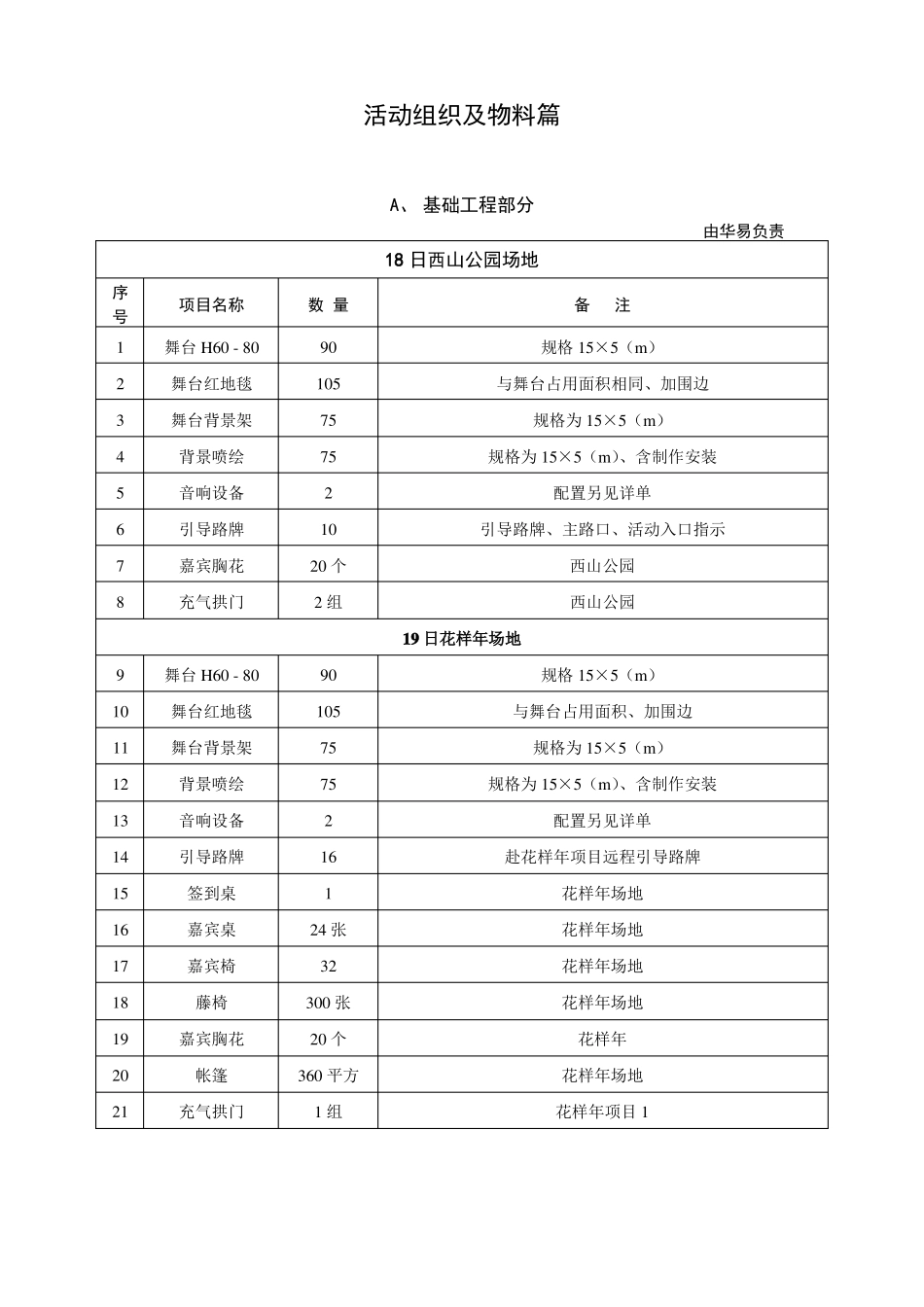 活动组织及物料篇

A、 基础工程部分

由华易负责

| 18 日西山公园场地 | | | |
|---|---|---|---|
| 序号 | 项目名称 | 数 量 | 备 注 |
| 1 | 舞台 H60 - 80 | 90 | 规格 15×5（m） |
| 2 | 舞台红地毯 | 105 | 与舞台占用面积相同、加围边 |
| 3 | 舞台背景架 | 75 | 规格为 15×5（m） |
| 4 | 背景喷绘 | 75 | 规格为 15×5（m)、含制作安装 |
| 5 | 音响设备 | 2 | 配置另见详单 |
| 6 | 引导路牌 | 10 | 引导路牌、主路口、活动入口指示 |
| 7 | 嘉宾胸花 | 20 个 | 西山公园 |
| 8 | 充气拱门 | 2 组 | 西山公园 |
| 19 日花样年场地 | | | |
| 9 | 舞台 H60 - 80 | 90 | 规格 15×5（m） |
| 10 | 舞台红地毯 | 105 | 与舞台占用面积、加围边 |
| 11 | 舞台背景架 | 75 | 规格为 15×5（m） |
| 12 | 背景喷绘 | 75 | 规格为 15×5（m)、含制作安装 |
| 13 | 音响设备 | 2 | 配置另见详单 |
| 14 | 引导路牌 | 16 | 赴花样年项目远程引导路牌 |
| 15 | 签到桌 | 1 | 花样年场地 |
| 16 | 嘉宾桌 | 24 张 | 花样年场地 |
| 17 | 嘉宾椅 | 32 | 花样年场地 |
| 18 | 藤椅 | 300 张 | 花样年场地 |
| 19 | 嘉宾胸花 | 20 个 | 花样年 |
| 20 | 帐篷 | 360 平方 | 花样年场地 |
| 21 | 充气拱门 | 1 组 | 花样年项目 1 |